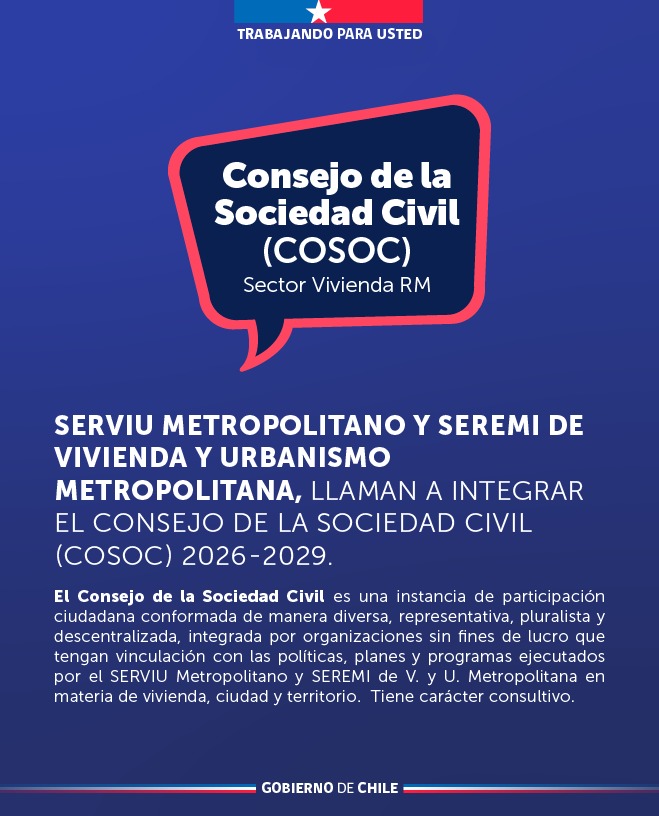 TRABAJANDO PARA USTED

Consejo de la Sociedad Civil (COSOC)
Sector Vivienda RM

SERVIU METROPOLITANO Y SEREMI DE VIVIENDA Y URBANISMO METROPOLITANA, LLAMAN A INTEGRAR EL CONSEJO DE LA SOCIEDAD CIVIL (COSOC) 2026-2029.

El Consejo de la Sociedad Civil es una instancia de participación ciudadana conformada de manera diversa, representativa, pluralista y descentralizada, integrada por organizaciones sin fines de lucro que tengan vinculación con las políticas, planes y programas ejecutados por el SERVIU Metropolitano y SEREMI de V. y U. Metropolitana en materia de vivienda, ciudad y territorio. Tiene carácter consultivo.

GOBIERNO DE CHILE